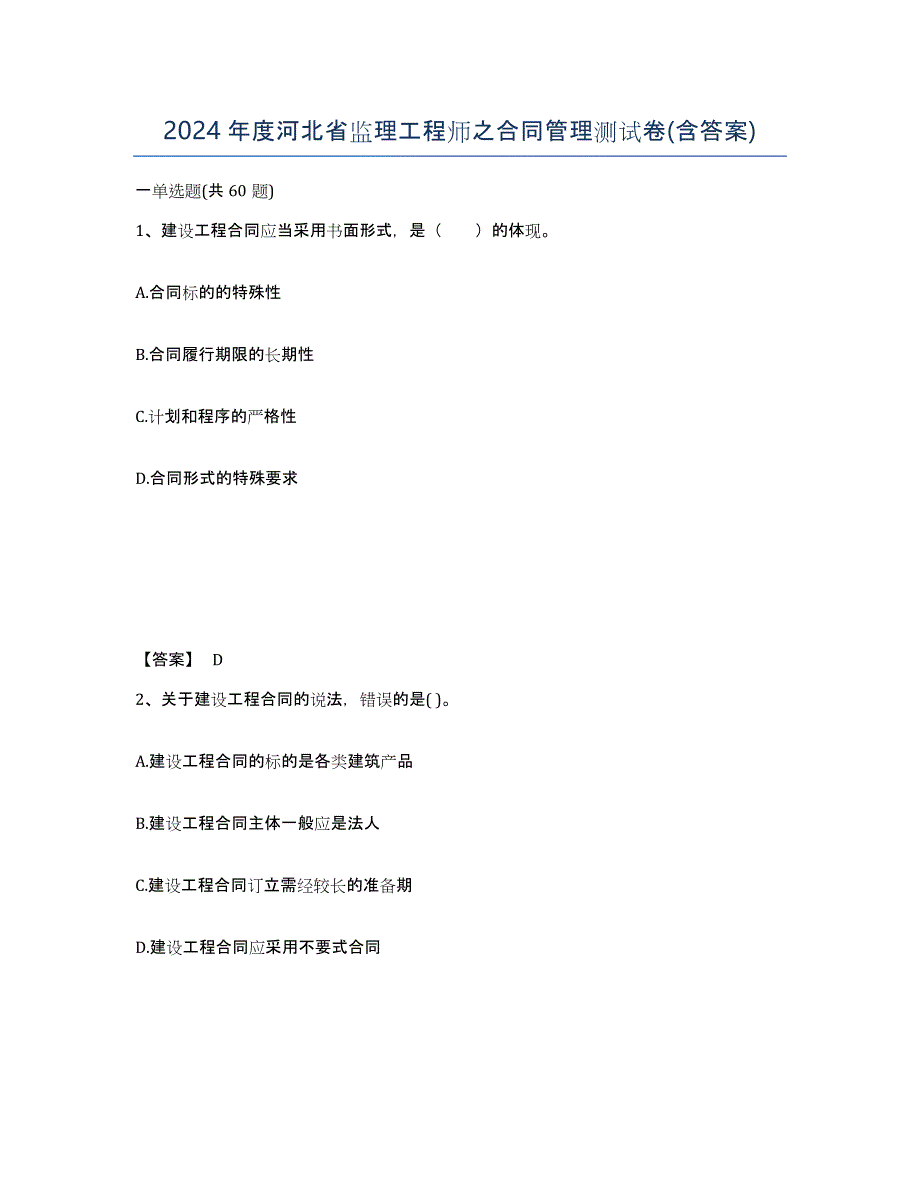 2024年度河北省监理工程师之合同管理测试卷(含答案)

一单选题(共60题)

1、建设工程合同应当采用书面形式，是（　　）的体现。

A.合同标的的特殊性

B.合同履行期限的长期性

C.计划和程序的严格性

D.合同形式的特殊要求

【答案】 D

2、关于建设工程合同的说法，错误的是( )。

A.建设工程合同的标的是各类建筑产品

B.建设工程合同主体一般应是法人

C.建设工程合同订立需经较长的准备期

D.建设工程合同应采用不要式合同